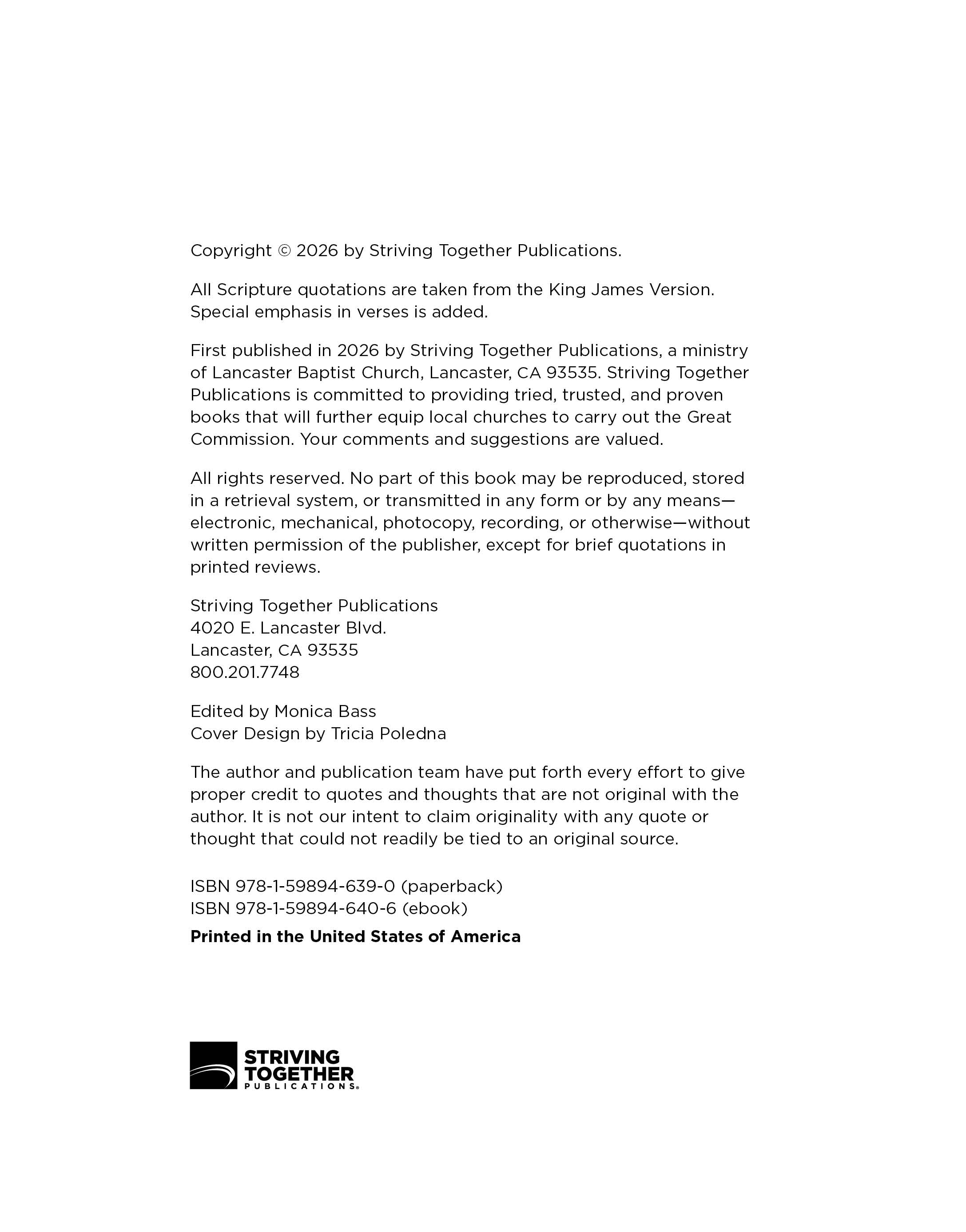 Copyright © 2026 by Striving Together Publications.

All Scripture quotations are taken from the King James Version. Special emphasis in verses is added.

First published in 2026 by Striving Together Publications, a ministry of Lancaster Baptist Church, Lancaster, CA 93535. Striving Together Publications is committed to providing tried, trusted, and proven books that will further equip local churches to carry out the Great Commission. Your comments and suggestions are valued.

All rights reserved. No part of this book may be reproduced, stored in a retrieval system, or transmitted in any form or by any means—electronic, mechanical, photocopy, recording, or otherwise—without written permission of the publisher, except for brief quotations in printed reviews.

Striving Together Publications
4020 E. Lancaster Blvd.
Lancaster, CA 93535
800.201.7748

Edited by Monica Bass
Cover Design by Tricia Poledna

The author and publication team have put forth every effort to give proper credit to quotes and thoughts that are not original with the author. It is not our intent to claim originality with any quote or thought that could not readily be tied to an original source.

ISBN 978-1-59894-639-0 (paperback)
ISBN 978-1-59894-640-6 (ebook)

Printed in the United States of America

STRIVING
TOGETHER
PUBLICATIONS®